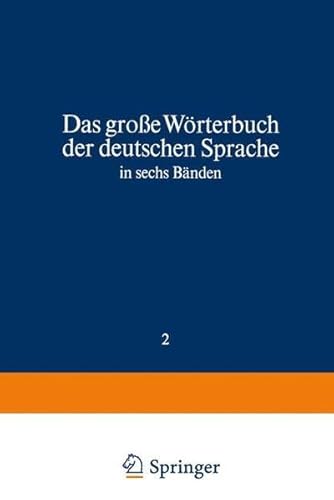 Das große Wörterbuch der deutschen Sprache
in sechs Bänden

2

Springer